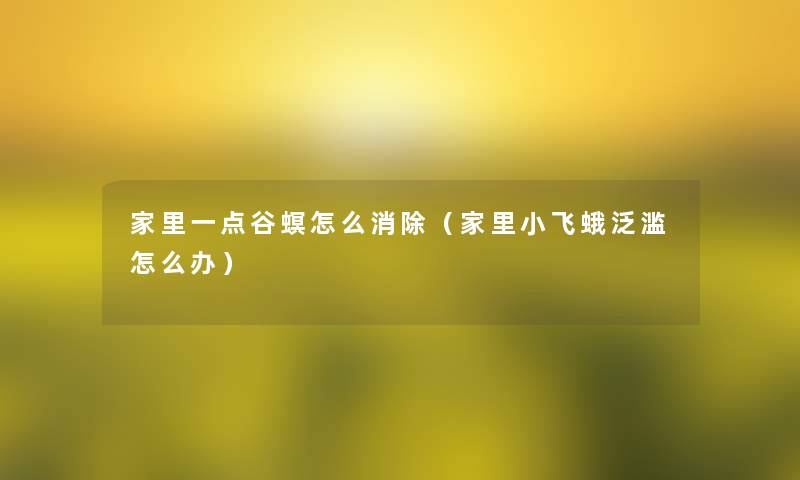 家里一点谷螟怎么消除（家里小飞蛾泛滥怎么办）